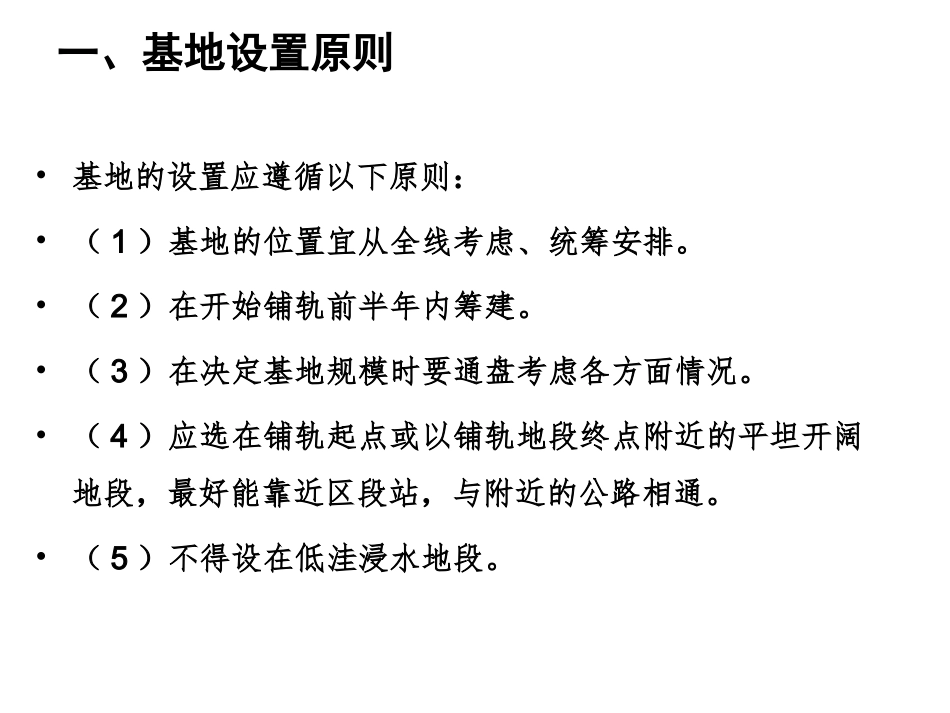 一、基地设置原则

• 基地的设置应遵循以下原则：

• （1）基地的位置宜从全线考虑、统筹安排。

• （2）在开始铺轨前半年内筹建。

• （3）在决定基地规模时要通盘考虑各方面情况。

• （4）应选在铺轨起点或以铺轨地段终点附近的平坦开阔地段，最好能靠近区段站，与附近的公路相通。

• （5）不得设在低洼浸水地段。